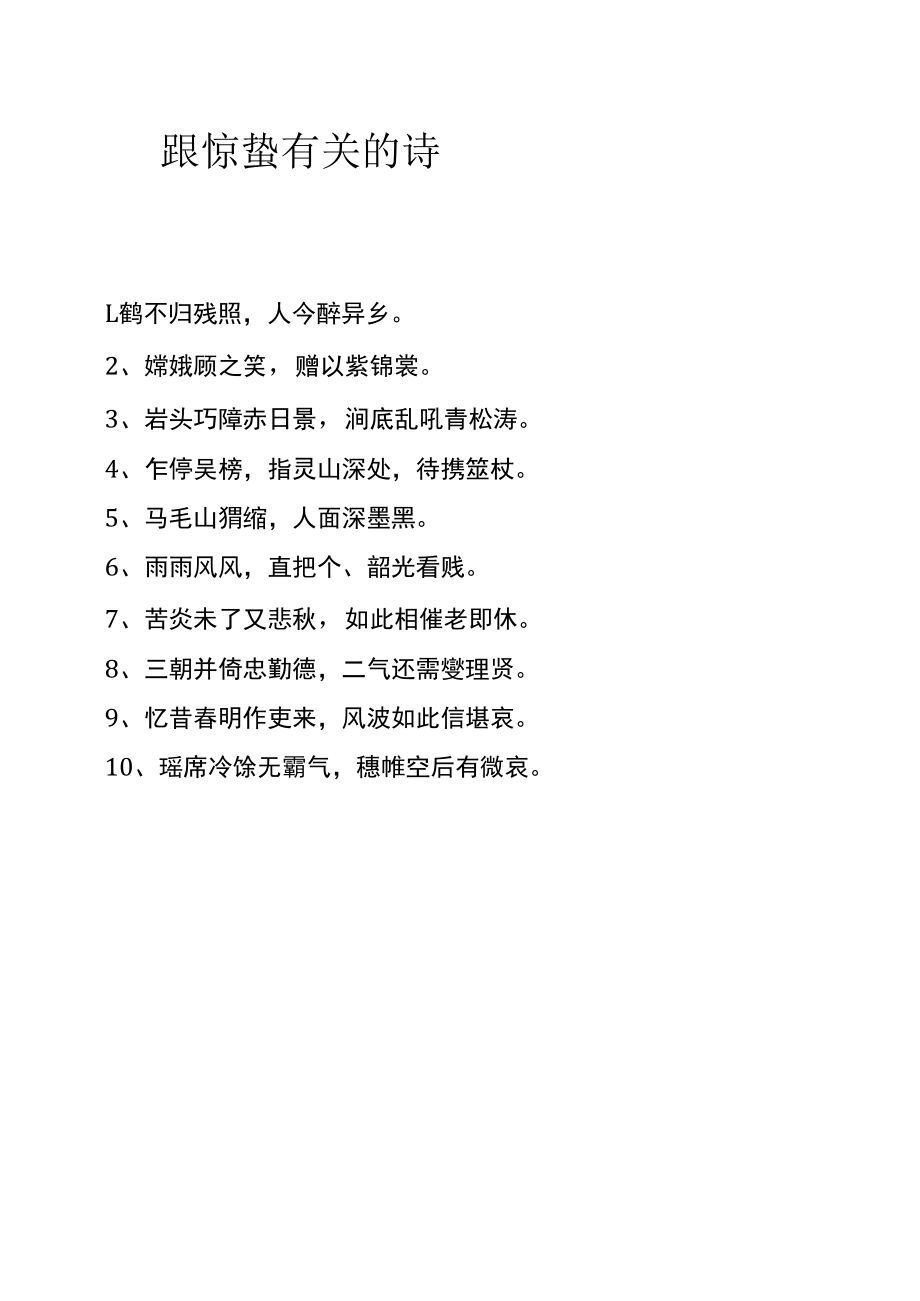 跟惊蛰有关的诗

L鹤不归残照，人今醉异乡。

2、嫦娥顾之笑，赠以紫锦裳。

3、岩头巧障赤日景，涧底乱吼青松涛。

4、乍停吴榜，指灵山深处，待携筇杖。

5、马毛山猬缩，人面深墨黑。

6、雨雨风风，直把个、韶光看贱。

7、苦炎未了又悲秋，如此相催老即休。

8、三朝并倚忠勤德，二气还需燮理贤。

9、忆昔春明作吏来，风波如此信堪哀。

10、瑶席冷馀无霸气，穗帷空后有微哀。